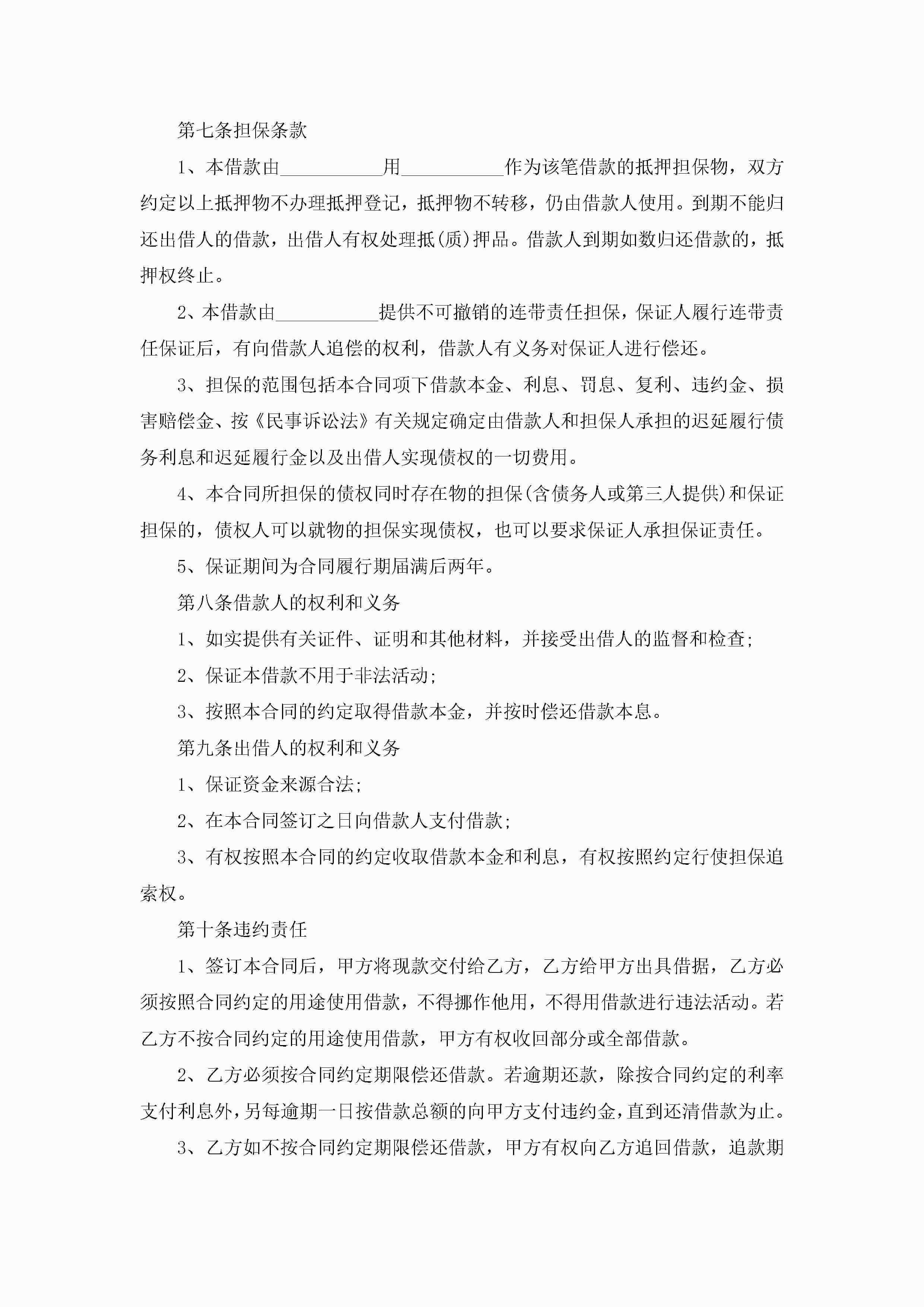 第七条担保条款

1、本借款由__________用__________作为该笔借款的抵押担保物，双方约定以上抵押物不办理抵押登记，抵押物不转移，仍由借款人使用。到期不能归还出借人的借款，出借人有权处理抵(质)押品。借款人到期如数归还借款的，抵押权终止。

2、本借款由__________提供不可撤销的连带责任担保，保证人履行连带责任保证后，有向借款人追偿的权利，借款人有义务对保证人进行偿还。

3、担保的范围包括本合同项下借款本金、利息、罚息、复利、违约金、损害赔偿金、按《民事诉讼法》有关规定确定由借款人和担保人承担的迟延履行债务利息和迟延履行金以及出借人实现债权的一切费用。

4、本合同所担保的债权同时存在物的担保(含债务人或第三人提供)和保证担保的，债权人可以就物的担保实现债权，也可以要求保证人承担保证责任。

5、保证期间为合同履行期届满后两年。

第八条借款人的权利和义务

1、如实提供有关证件、证明和其他材料，并接受出借人的监督和检查;

2、保证本借款不用于非法活动;

3、按照本合同的约定取得借款本金，并按时偿还借款本息。

第九条出借人的权利和义务

1、保证资金来源合法;

2、在本合同签订之日向借款人支付借款;

3、有权按照本合同的约定收取借款本金和利息，有权按照约定行使担保追索权。

第十条违约责任

1、签订本合同后，甲方将现款交付给乙方，乙方给甲方出具借据，乙方必须按照合同约定的用途使用借款，不得挪作他用，不得用借款进行违法活动。若乙方不按合同约定的用途使用借款，甲方有权收回部分或全部借款。

2、乙方必须按合同约定期限偿还借款。若逾期还款，除按合同约定的利率支付利息外，另每逾期一日按借款总额的向甲方支付违约金，直到还清借款为止。

3、乙方如不按合同约定期限偿还借款，甲方有权向乙方追回借款，追款期